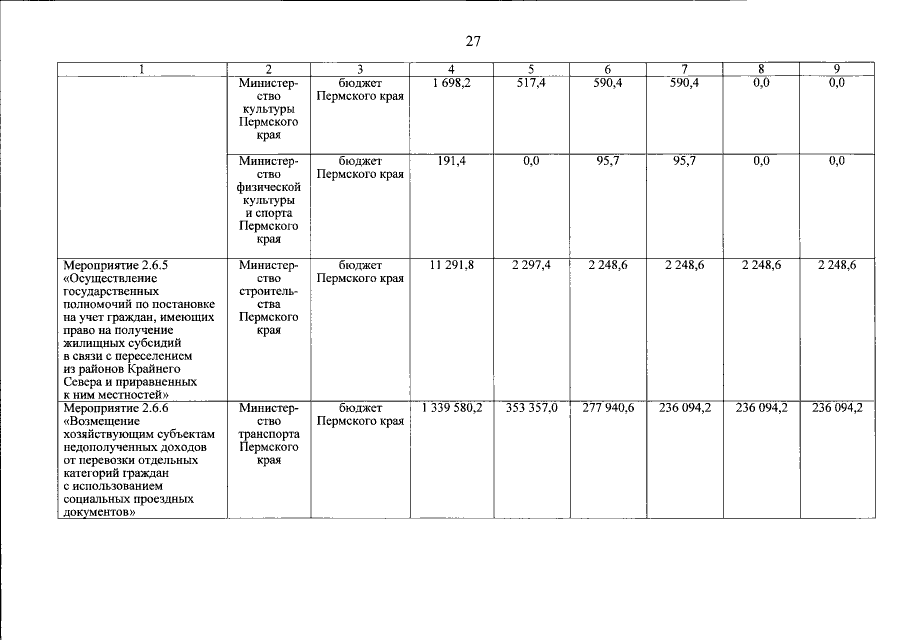 27

| 1 | 2 | 3 | 4 | 5 | 6 | 7 | 8 | 9 |
|---|---|---|---|---|---|---|---|---|
|  | Министерство культуры Пермского края | бюджет Пермского края | 1 698,2 | 517,4 | 590,4 | 590,4 | 0,0 | 0,0 |
|  | Министерство физической культуры и спорта Пермского края | бюджет Пермского края | 191,4 | 0,0 | 95,7 | 95,7 | 0,0 | 0,0 |
| Мероприятие 2.6.5 «Осуществление государственных полномочий по постановке на учет граждан, имеющих право на получение жилищных субсидий в связи с переселением из районов Крайнего Севера и приравненных к ним местностей» | Министерство строительства Пермского края | бюджет Пермского края | 11 291,8 | 2 297,4 | 2 248,6 | 2 248,6 | 2 248,6 | 2 248,6 |
| Мероприятие 2.6.6 «Возмещение хозяйствующим субъектам недополученных доходов от перевозки отдельных категорий граждан с использованием социальных проездных документов» | Министерство транспорта Пермского края | бюджет Пермского края | 1 339 580,2 | 353 357,0 | 277 940,6 | 236 094,2 | 236 094,2 | 236 094,2 |